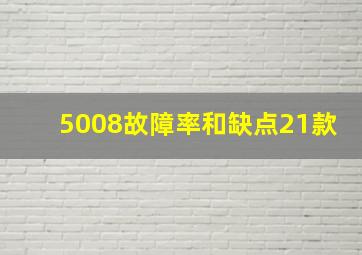 5008故障率和缺点21款